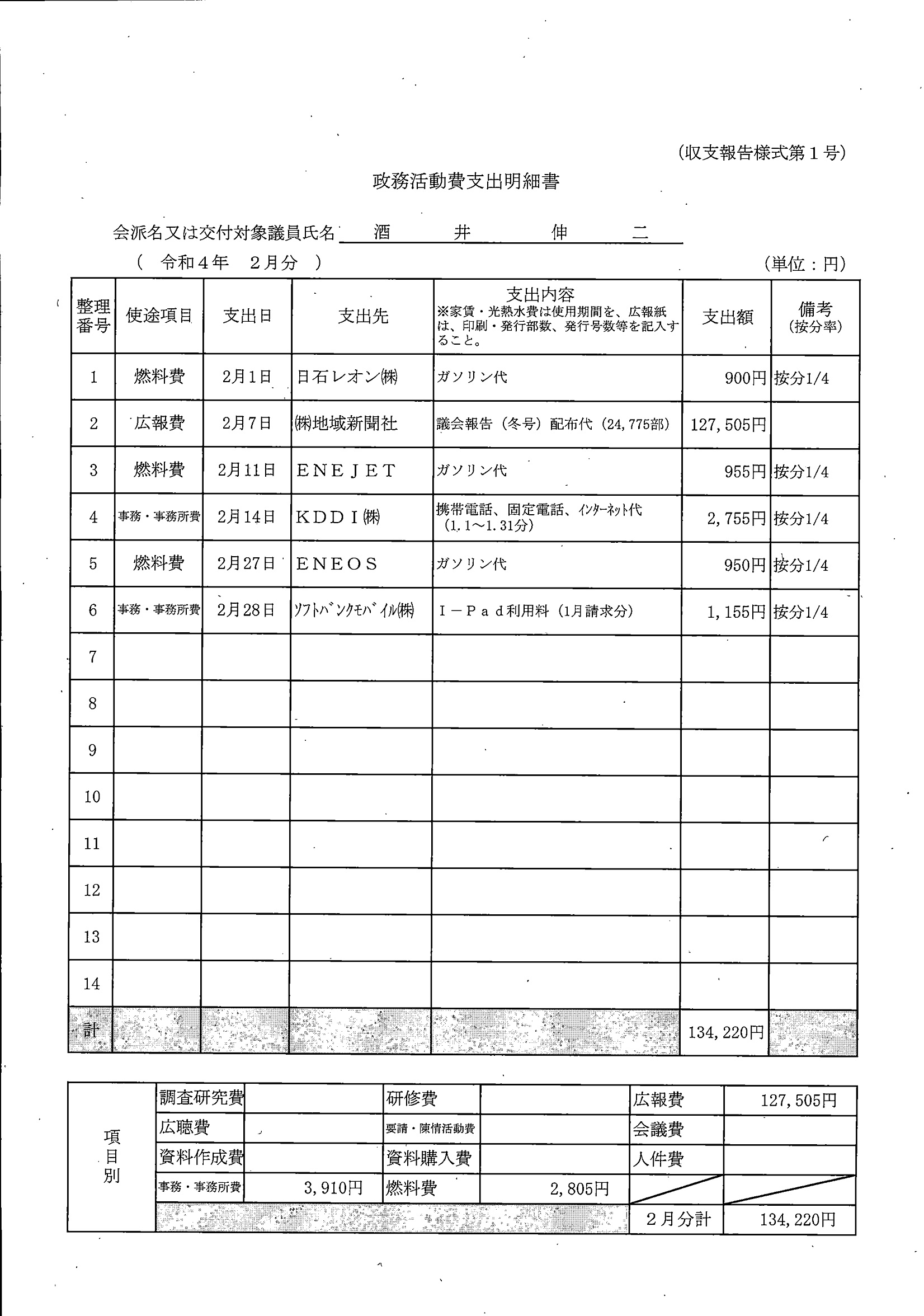 (収支報告様式第１号)

政務活動費支出明細書

会派名又は交付対象議員氏名　酒　井　伸　二

(　令和４年　２月分　)　(単位：円)

| 整理番号 | 使途項目 | 支出日 | 支出先 | 支出内容 ※家賃・光熱水費は使用期間を、広報紙は、印刷・発行部数、発行号数等を記入すること。 | 支出額 | 備考 (按分率) |
|---|---|---|---|---|---|---|
| 1 | 燃料費 | 2月1日 | 日石レオン㈱ | ガソリン代 | 900円 | 按分1/4 |
| 2 | 広報費 | 2月7日 | ㈱地域新聞社 | 議会報告（冬号）配布代（24,775部） | 127,505円 | |
| 3 | 燃料費 | 2月11日 | ＥＮＥＪＥＴ | ガソリン代 | 955円 | 按分1/4 |
| 4 | 事務・事務所費 | 2月14日 | ＫＤＤＩ㈱ | 携帯電話、固定電話、ｲﾝﾀｰﾈｯﾄ代（1.1～1.31分） | 2,755円 | 按分1/4 |
| 5 | 燃料費 | 2月27日 | ＥＮＥＯＳ | ガソリン代 | 950円 | 按分1/4 |
| 6 | 事務・事務所費 | 2月28日 | ｿﾌﾄﾊﾞﾝｸﾓﾊﾞｲﾙ㈱ | Ｉ－Ｐａｄ利用料（1月請求分） | 1,155円 | 按分1/4 |
| 7 | | | | | | |
| 8 | | | | | | |
| 9 | | | | | | |
| 10 | | | | | | |
| 11 | | | | | | |
| 12 | | | | | | |
| 13 | | | | | | |
| 14 | | | | | | |
| 計 | | | | | 134,220円 | |

| 項目別 | 調査研究費 | | 研修費 | | 広報費 | 127,505円 |
|---|---|---|---|---|---|---|
| | 広聴費 | | 要請・陳情活動費 | | 会議費 | |
| | 資料作成費 | | 資料購入費 | | 人件費 | |
| | 事務・事務所費 | 3,910円 | 燃料費 | 2,805円 | | |
| | | | | | ２月分計 | 134,220円 |